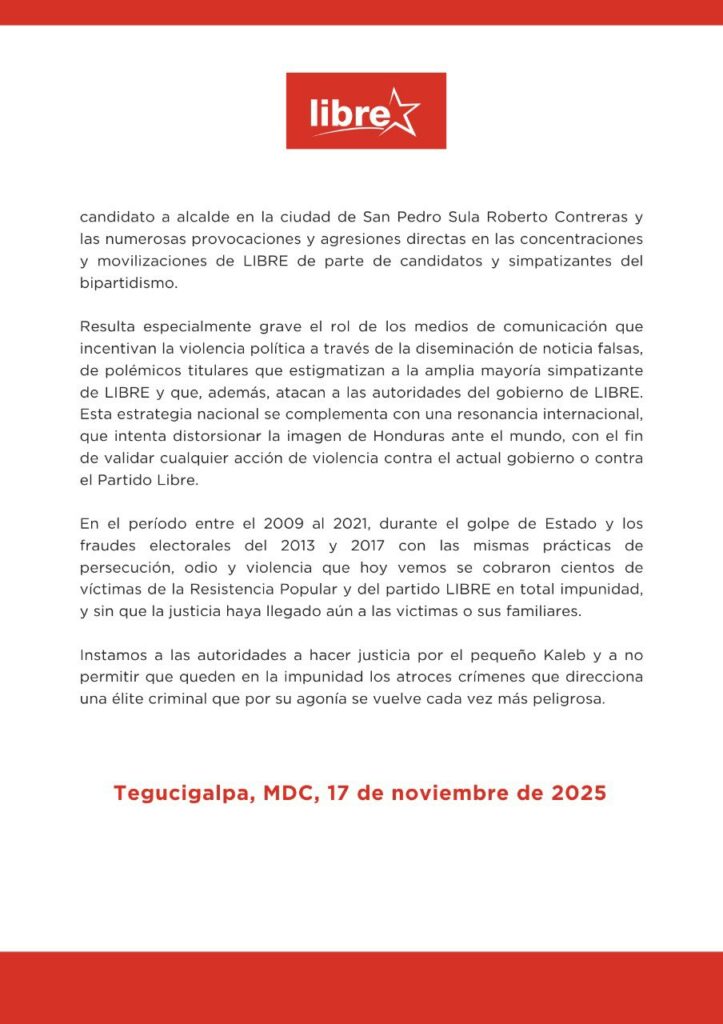 libre

candidato a alcalde en la ciudad de San Pedro Sula Roberto Contreras y las numerosas provocaciones y agresiones directas en las concentraciones y movilizaciones de LIBRE de parte de candidatos y simpatizantes del bipartidismo.

Resulta especialmente grave el rol de los medios de comunicación que incentivan la violencia política a través de la diseminación de noticia falsas, de polémicos titulares que estigmatizan a la amplia mayoría simpatizante de LIBRE y que, además, atacan a las autoridades del gobierno de LIBRE. Esta estrategia nacional se complementa con una resonancia internacional, que intenta distorsionar la imagen de Honduras ante el mundo, con el fin de validar cualquier acción de violencia contra el actual gobierno o contra el Partido Libre.

En el período entre el 2009 al 2021, durante el golpe de Estado y los fraudes electorales del 2013 y 2017 con las mismas prácticas de persecución, odio y violencia que hoy vemos se cobraron cientos de víctimas de la Resistencia Popular y del partido LIBRE en total impunidad, y sin que la justicia haya llegado aún a las victimas o sus familiares.

Instamos a las autoridades a hacer justicia por el pequeño Kaleb y a no permitir que queden en la impunidad los atroces crímenes que direcciona una élite criminal que por su agonía se vuelve cada vez más peligrosa.

Tegucigalpa, MDC, 17 de noviembre de 2025